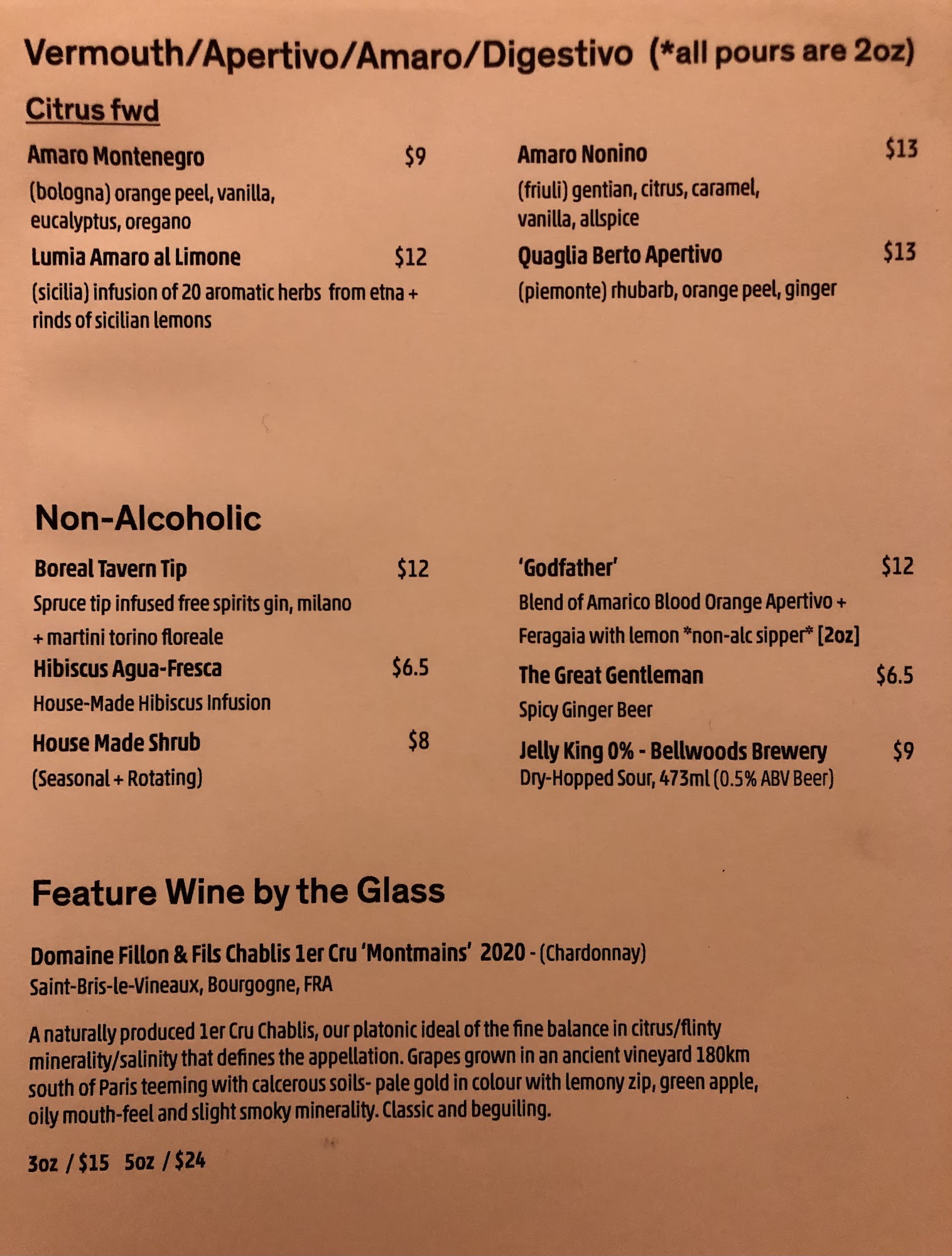 Vermouth/Apertivo/Amaro/Digestivo (*all pours are 2oz)

Citrus fwd

Amaro Montenegro $9
(bologna) orange peel, vanilla, eucalyptus, oregano

Lumia Amaro al Limone $12
(sicilia) infusion of 20 aromatic herbs from etna + rinds of sicilian lemons

Amaro Nonino $13
(friuli) gentian, citrus, caramel, vanilla, allspice

Quaglia Berto Apertivo $13
(piemonte) rhubarb, orange peel, ginger

Non-Alcoholic

Boreal Tavern Tip $12
Spruce tip infused free spirits gin, milano + martini torino floreale

Hibiscus Agua-Fresca $6.5
House-Made Hibiscus Infusion

House Made Shrub $8
(Seasonal + Rotating)

'Godfather' $12
Blend of Amarico Blood Orange Apertivo + Feragaia with lemon *non-alc sipper* [2oz]

The Great Gentleman $6.5
Spicy Ginger Beer

Jelly King 0% - Bellwoods Brewery $9
Dry-Hopped Sour, 473ml (0.5% ABV Beer)

Feature Wine by the Glass

Domaine Fillon & Fils Chablis 1er Cru 'Montmains' 2020 - (Chardonnay)
Saint-Bris-le-Vineaux, Bourgogne, FRA

A naturally produced 1er Cru Chablis, our platonic ideal of the fine balance in citrus/flinty minerality/salinity that defines the appellation. Grapes grown in an ancient vineyard 180km south of Paris teeming with calcerous soils- pale gold in colour with lemony zip, green apple, oily mouth-feel and slight smoky minerality. Classic and beguiling.

3oz / $15 5oz / $24